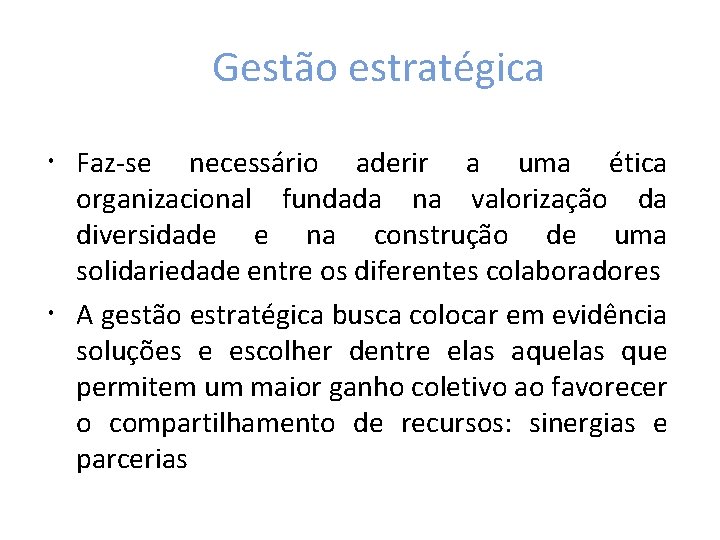 Gestão estratégica

• Faz-se necessário aderir a uma ética organizacional fundada na valorização da diversidade e na construção de uma solidariedade entre os diferentes colaboradores

• A gestão estratégica busca colocar em evidência soluções e escolher dentre elas aquelas que permitem um maior ganho coletivo ao favorecer o compartilhamento de recursos: sinergias e parcerias